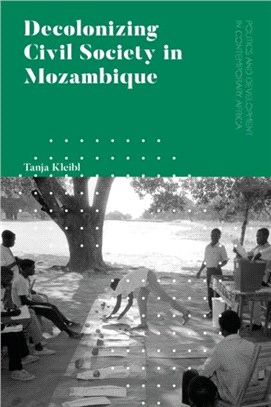 Decolonizing Civil Society in Mozambique

POLITICS AND DEVELOPMENT IN CONTEMPORARY AFRICA

Tanja Kleibl